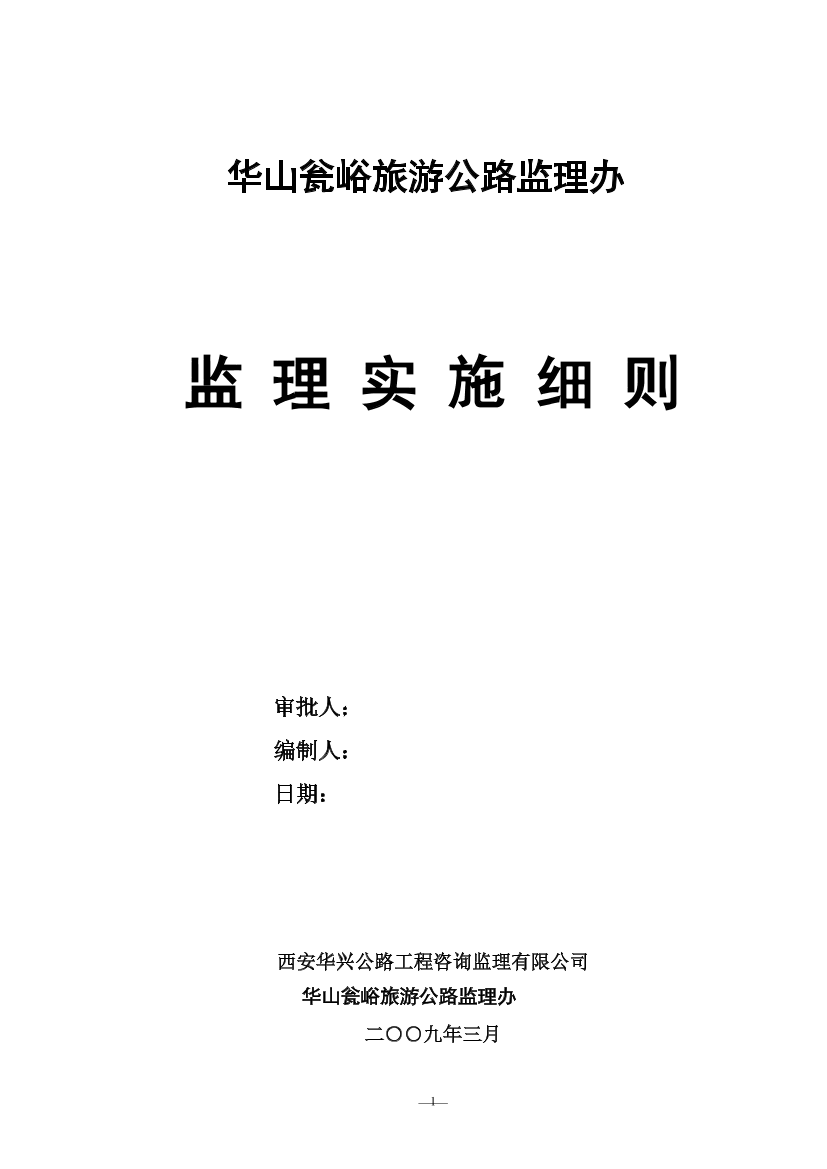 华山瓮峪旅游公路监理办

监 理 实 施 细 则

审批人：

编制人：

日期：

西安华兴公路工程咨询监理有限公司

华山瓮峪旅游公路监理办

二〇〇九年三月

—1—